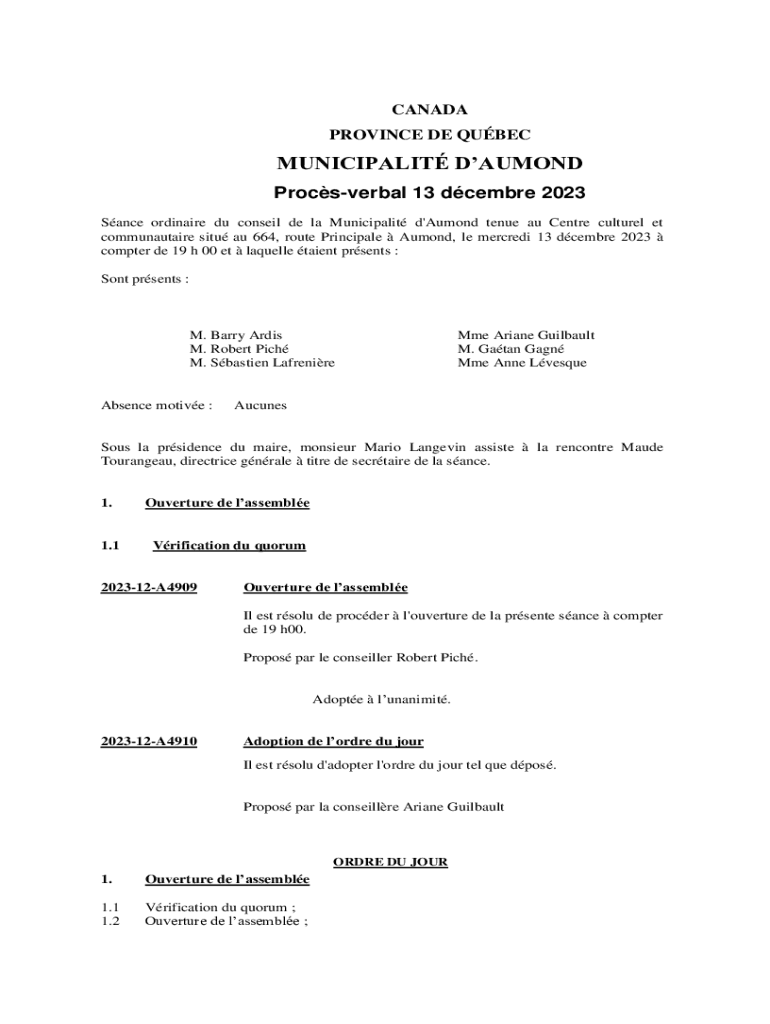 CANADA
PROVINCE DE QUÉBEC
MUNICIPALITÉ D'AUMOND
Procès-verbal 13 décembre 2023

Séance ordinaire du conseil de la Municipalité d'Aumond tenue au Centre culturel et communautaire situé au 664, route Principale à Aumond, le mercredi 13 décembre 2023 à compter de 19 h 00 et à laquelle étaient présents :

Sont présents :

M. Barry Ardis
M. Robert Piché
M. Sébastien Lafrenière

Mme Ariane Guilbault
M. Gaétan Gagné
Mme Anne Lévesque

Absence motivée : Aucunes

Sous la présidence du maire, monsieur Mario Langevin assiste à la rencontre Maude Tourangeau, directrice générale à titre de secrétaire de la séance.

1. Ouverture de l'assemblée

1.1 Vérification du quorum

2023-12-A4909 Ouverture de l'assemblée

Il est résolu de procéder à l'ouverture de la présente séance à compter de 19 h00.

Proposé par le conseiller Robert Piché.

Adoptée à l'unanimité.

2023-12-A4910 Adoption de l'ordre du jour

Il est résolu d'adopter l'ordre du jour tel que déposé.

Proposé par la conseillère Ariane Guilbault

ORDRE DU JOUR

1. Ouverture de l'assemblée

1.1 Vérification du quorum ;
1.2 Ouverture de l'assemblée ;